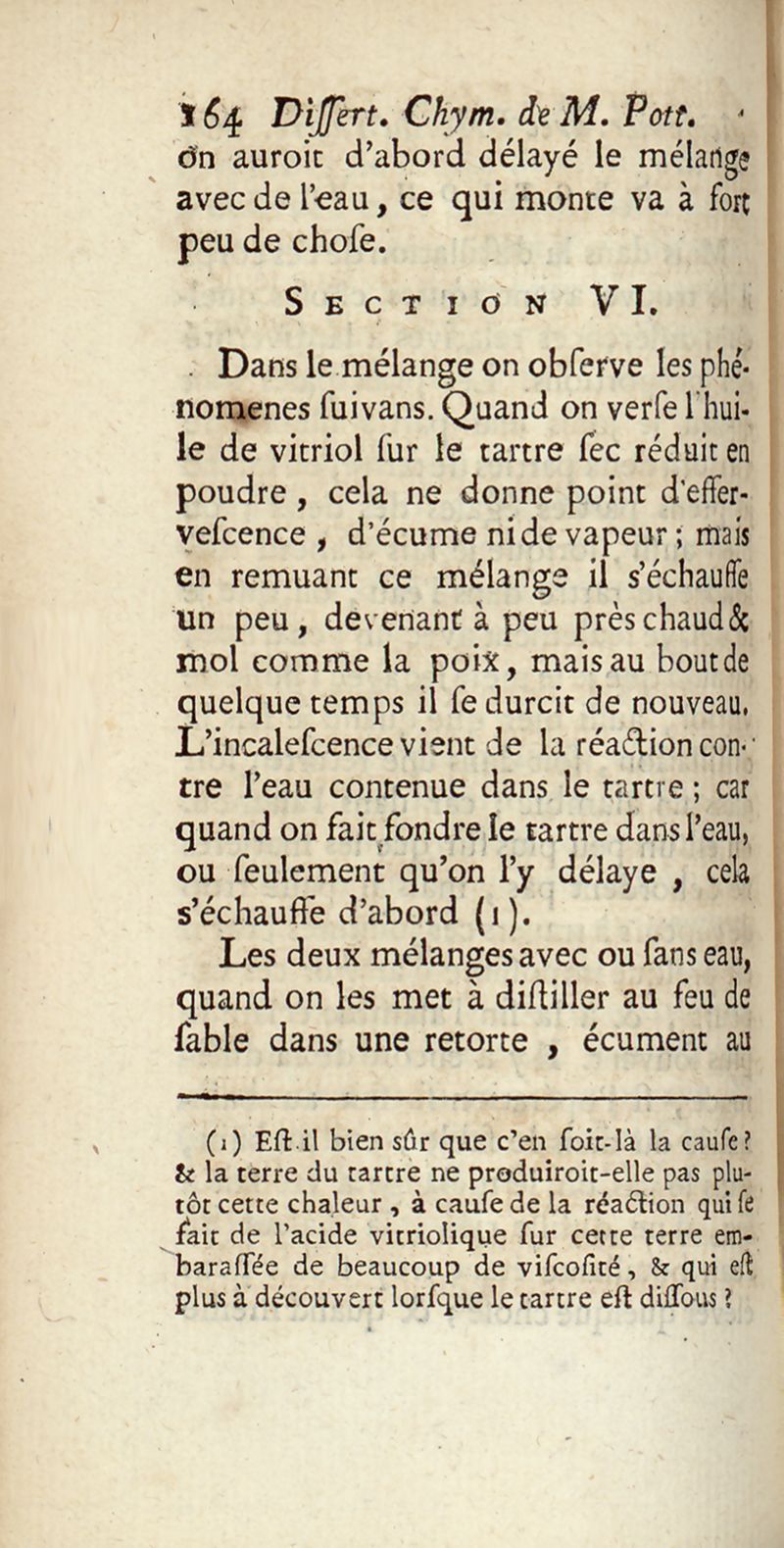 164 Differt. Chym. de M. Pott.

on auroit d'abord délayé le mélange avec de l'eau, ce qui monte va à fort peu de chofe.

SECTION VI.

Dans le mélange on obferve les phénomenes fuivans. Quand on verfe l'huile de vitriol fur le tartre fec réduit en poudre, cela ne donne point d'effervefcence, d'écume ni de vapeur; mais en remuant ce mélange il s'échauffe un peu, devenant à peu près chaud & mol comme la poix, mais au bout de quelque temps il fe durcit de nouveau. L'incalefcence vient de la réaction contre l'eau contenue dans le tartre; car quand on fait fondre le tartre dans l'eau, ou feulement qu'on l'y délaye, cela s'échauffe d'abord (1).

Les deux mélanges avec ou fans eau, quand on les met à diftiller au feu de fable dans une retorte, écument au

(1) Eft-il bien sûr que c'en foit-là la caufe? & la terre du tartre ne produiroit-elle pas plutôt cette chaleur, à caufe de la réaction qui fe fait de l'acide vitriolique fur cette terre embaraffée de beaucoup de vifcofité, & qui eft plus à découvert lorfque le tartre eft diffous?